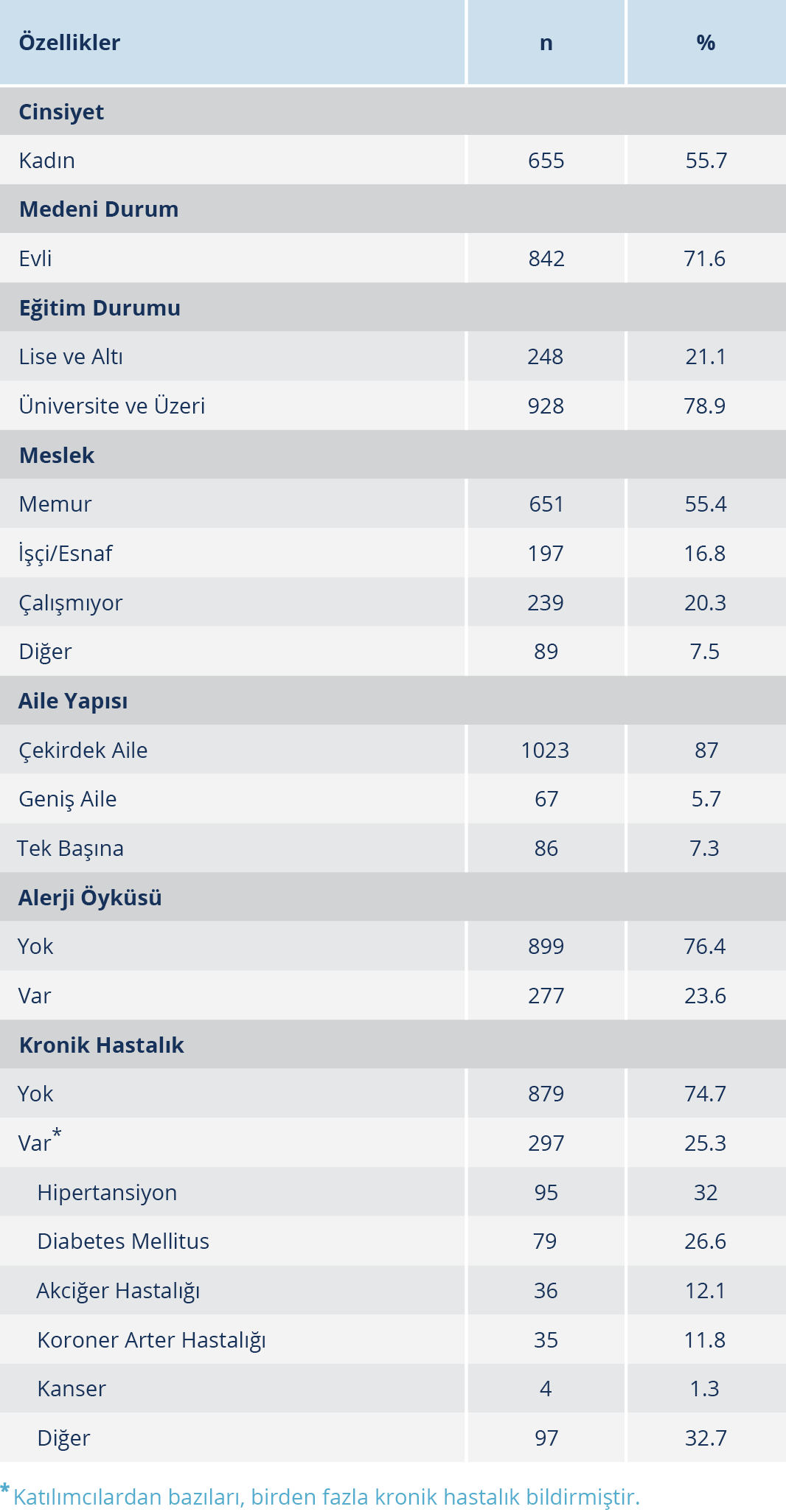 | Özellikler | n | % |
|---|---|---|
| **Cinsiyet** | | |
| Kadın | 655 | 55.7 |
| **Medeni Durum** | | |
| Evli | 842 | 71.6 |
| **Eğitim Durumu** | | |
| Lise ve Altı | 248 | 21.1 |
| Üniversite ve Üzeri | 928 | 78.9 |
| **Meslek** | | |
| Memur | 651 | 55.4 |
| İşçi/Esnaf | 197 | 16.8 |
| Çalışmıyor | 239 | 20.3 |
| Diğer | 89 | 7.5 |
| **Aile Yapısı** | | |
| Çekirdek Aile | 1023 | 87 |
| Geniş Aile | 67 | 5.7 |
| Tek Başına | 86 | 7.3 |
| **Alerji Öyküsü** | | |
| Yok | 899 | 76.4 |
| Var | 277 | 23.6 |
| **Kronik Hastalık** | | |
| Yok | 879 | 74.7 |
| Var* | 297 | 25.3 |
| Hipertansiyon | 95 | 32 |
| Diabetes Mellitus | 79 | 26.6 |
| Akciğer Hastalığı | 36 | 12.1 |
| Koroner Arter Hastalığı | 35 | 11.8 |
| Kanser | 4 | 1.3 |
| Diğer | 97 | 32.7 |

* Katılımcılardan bazıları, birden fazla kronik hastalık bildirmiştir.